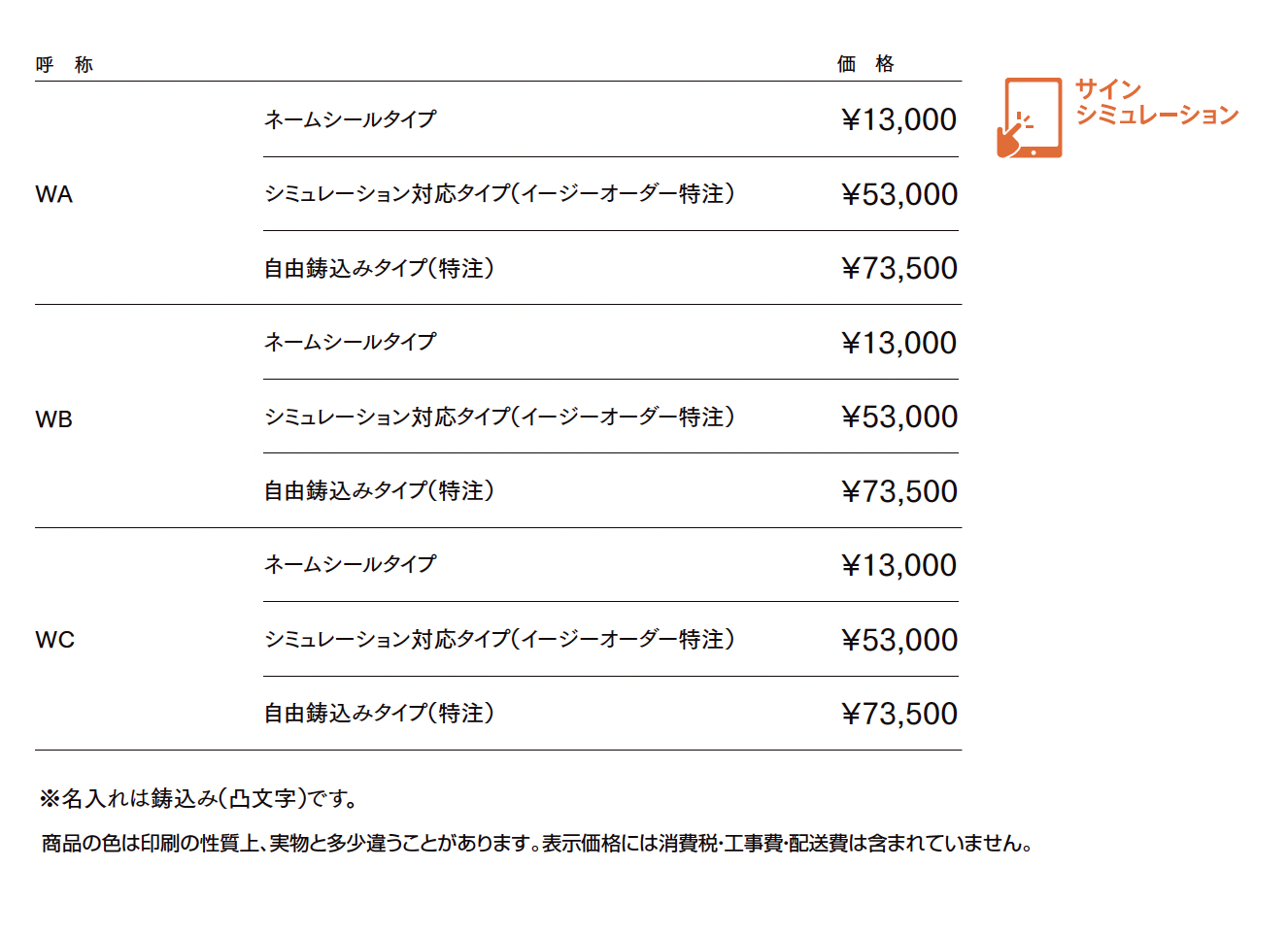 | 呼　称 | | 価　格 |
|---|---|---|
| WA | ネームシールタイプ | ¥13,000 |
| | シミュレーション対応タイプ(イージーオーダー特注) | ¥53,000 |
| | 自由鋳込みタイプ(特注) | ¥73,500 |
| WB | ネームシールタイプ | ¥13,000 |
| | シミュレーション対応タイプ(イージーオーダー特注) | ¥53,000 |
| | 自由鋳込みタイプ(特注) | ¥73,500 |
| WC | ネームシールタイプ | ¥13,000 |
| | シミュレーション対応タイプ(イージーオーダー特注) | ¥53,000 |
| | 自由鋳込みタイプ(特注) | ¥73,500 |

サイン
シミュレーション

※名入れは鋳込み(凸文字)です。

商品の色は印刷の性質上、実物と多少違うことがあります。表示価格には消費税･工事費･配送費は含まれていません。